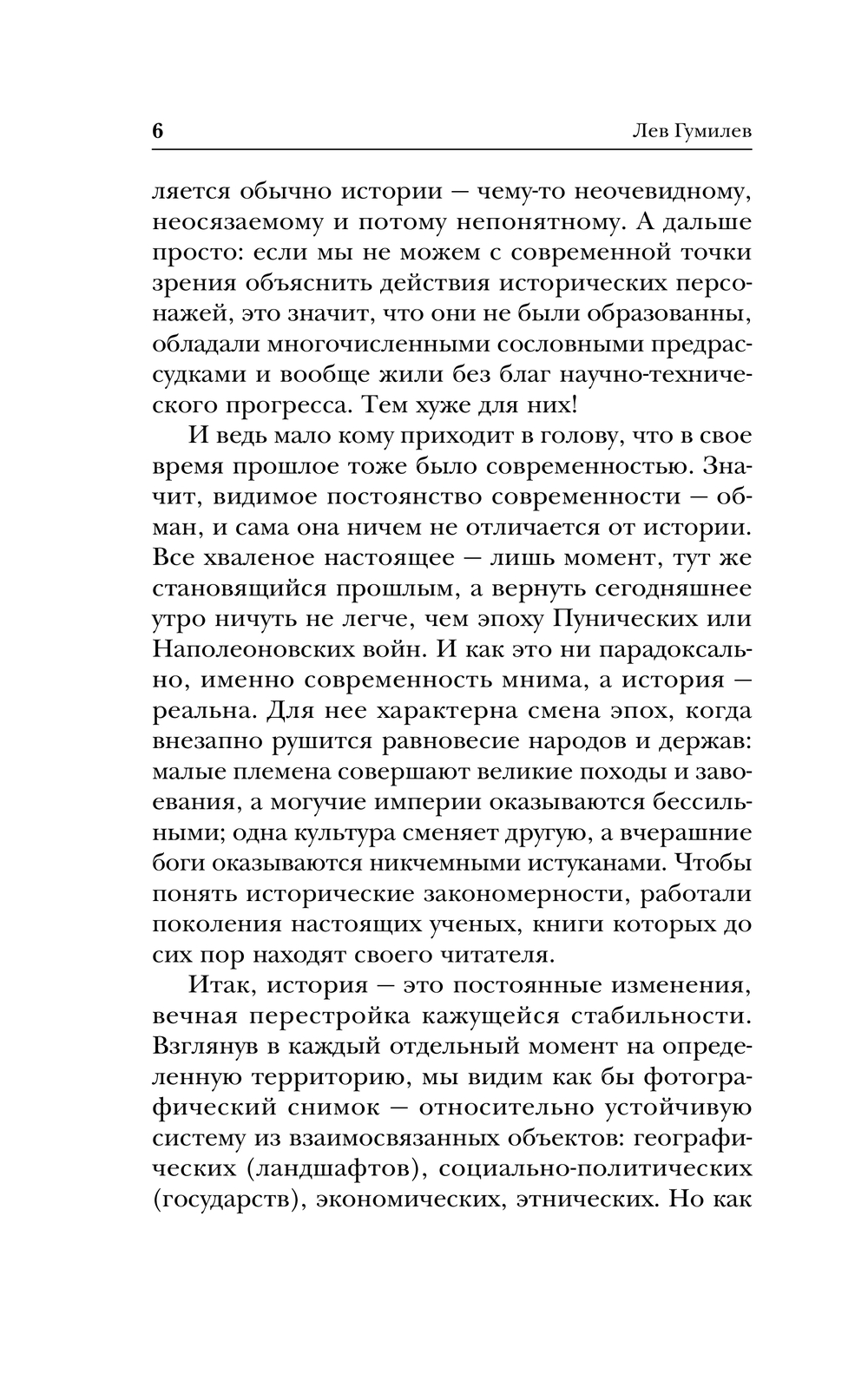 6 Лев Гумилев

ляется обычно истории — чему-то неочевидному, неосязаемому и потому непонятному. А дальше просто: если мы не можем с современной точки зрения объяснить действия исторических персонажей, это значит, что они не были образованны, обладали многочисленными сословными предрассудками и вообще жили без благ научно-технического прогресса. Тем хуже для них!

И ведь мало кому приходит в голову, что в свое время прошлое тоже было современностью. Значит, видимое постоянство современности — обман, и сама она ничем не отличается от истории. Все хваленое настоящее — лишь момент, тут же становящийся прошлым, а вернуть сегодняшнее утро ничуть не легче, чем эпоху Пунических или Наполеоновских войн. И как это ни парадоксально, именно современность мнима, а история — реальна. Для нее характерна смена эпох, когда внезапно рушится равновесие народов и держав: малые племена совершают великие походы и завоевания, а могучие империи оказываются бессильными; одна культура сменяет другую, а вчерашние боги оказываются никчемными истуканами. Чтобы понять исторические закономерности, работали поколения настоящих ученых, книги которых до сих пор находят своего читателя.

Итак, история — это постоянные изменения, вечная перестройка кажущейся стабильности. Взглянув в каждый отдельный момент на определенную территорию, мы видим как бы фотографический снимок — относительно устойчивую систему из взаимосвязанных объектов: географических (ландшафтов), социально-политических (государств), экономических, этнических. Но как